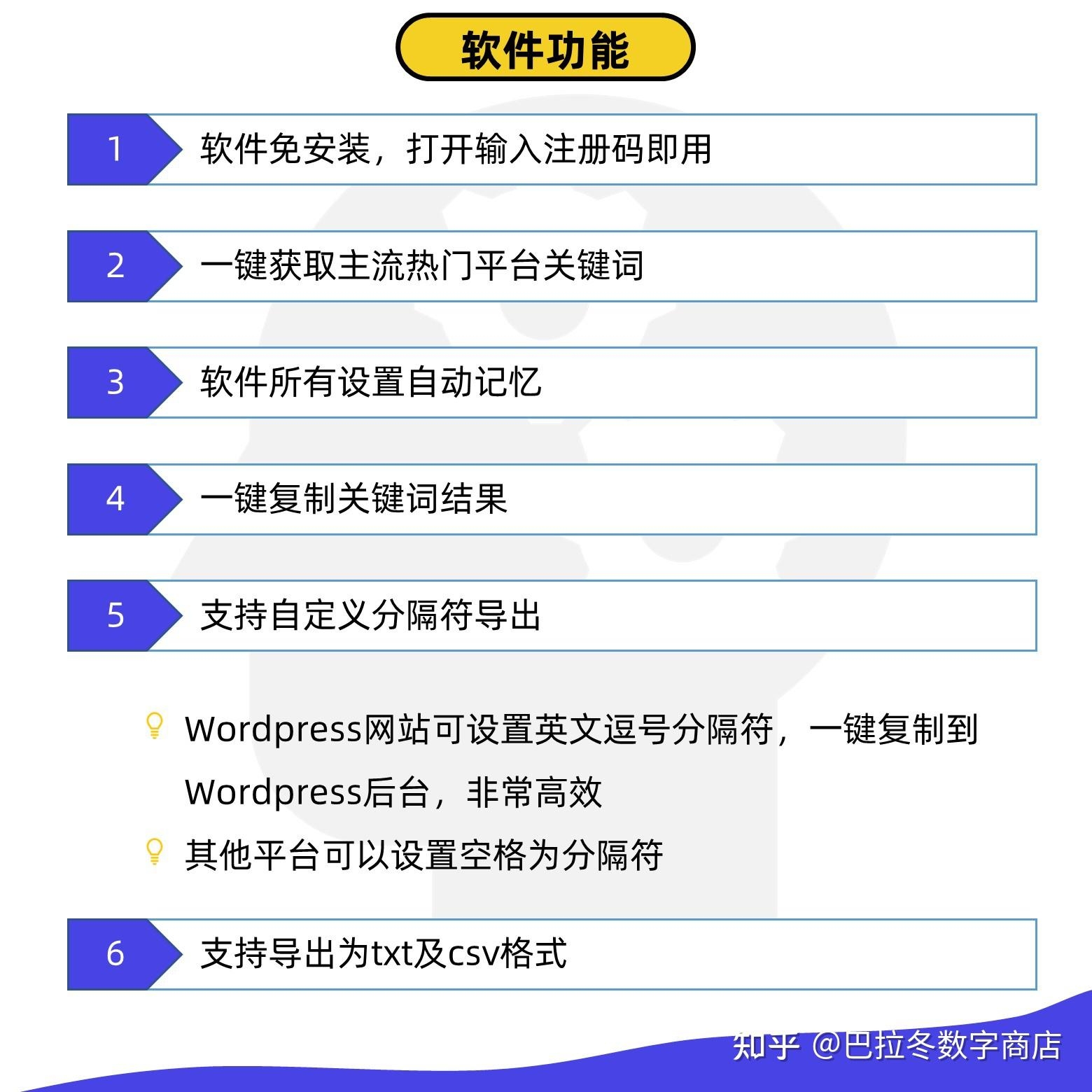 软件功能

1 软件免安装，打开输入注册码即用

2 一键获取主流热门平台关键词

3 软件所有设置自动记忆

4 一键复制关键词结果

5 支持自定义分隔符导出

Wordpress网站可设置英文逗号分隔符，一键复制到Wordpress后台，非常高效

其他平台可以设置空格为分隔符

6 支持导出为txt及csv格式

知乎 @巴拉冬数字商店